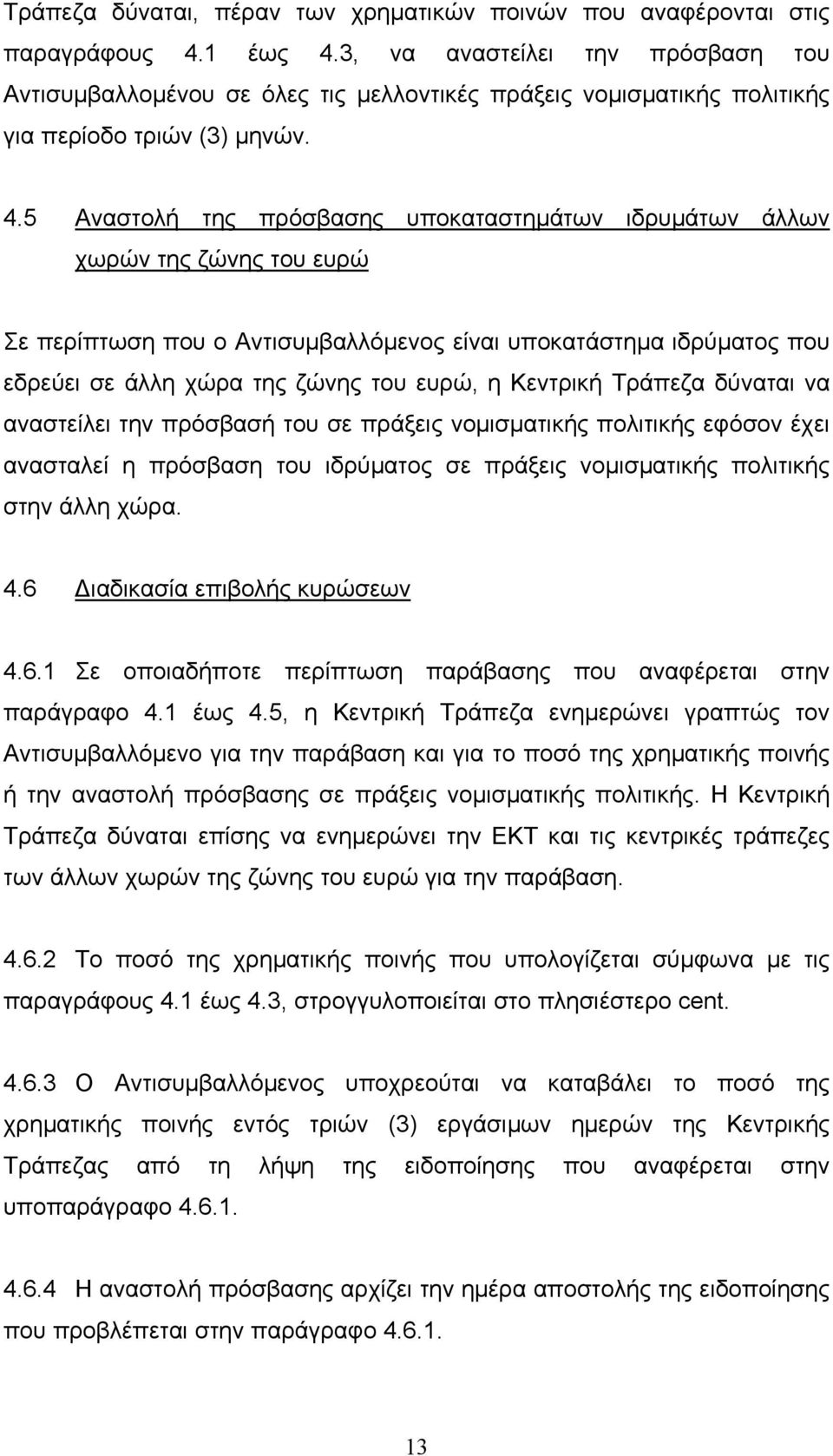 Τράπεζα δύναται, πέραν των χρηματικών ποινών που αναφέρονται στις παραγράφους 4.1 έως 4.3, να αναστείλει την πρόσβαση του Αντισυμβαλλομένου σε όλες τις μελλοντικές πράξεις νομισματικής πολιτικής για περίοδο τριών (3) μηνών.

4.5 Αναστολή της πρόσβασης υποκαταστημάτων ιδρυμάτων άλλων χωρών της ζώνης του ευρώ

Σε περίπτωση που ο Αντισυμβαλλόμενος είναι υποκατάστημα ιδρύματος που εδρεύει σε άλλη χώρα της ζώνης του ευρώ, η Κεντρική Τράπεζα δύναται να αναστείλει την πρόσβασή του σε πράξεις νομισματικής πολιτικής εφόσον έχει ανασταλεί η πρόσβαση του ιδρύματος σε πράξεις νομισματικής πολιτικής στην άλλη χώρα.

4.6 Διαδικασία επιβολής κυρώσεων

4.6.1 Σε οποιαδήποτε περίπτωση παράβασης που αναφέρεται στην παράγραφο 4.1 έως 4.5, η Κεντρική Τράπεζα ενημερώνει γραπτώς τον Αντισυμβαλλόμενο για την παράβαση και για το ποσό της χρηματικής ποινής ή την αναστολή πρόσβασης σε πράξεις νομισματικής πολιτικής. Η Κεντρική Τράπεζα δύναται επίσης να ενημερώνει την ΕΚΤ και τις κεντρικές τράπεζες των άλλων χωρών της ζώνης του ευρώ για την παράβαση.

4.6.2 Το ποσό της χρηματικής ποινής που υπολογίζεται σύμφωνα με τις παραγράφους 4.1 έως 4.3, στρογγυλοποιείται στο πλησιέστερο cent.

4.6.3 Ο Αντισυμβαλλόμενος υποχρεούται να καταβάλει το ποσό της χρηματικής ποινής εντός τριών (3) εργάσιμων ημερών της Κεντρικής Τράπεζας από τη λήψη της ειδοποίησης που αναφέρεται στην υποπαράγραφο 4.6.1.

4.6.4 Η αναστολή πρόσβασης αρχίζει την ημέρα αποστολής της ειδοποίησης που προβλέπεται στην παράγραφο 4.6.1.

13